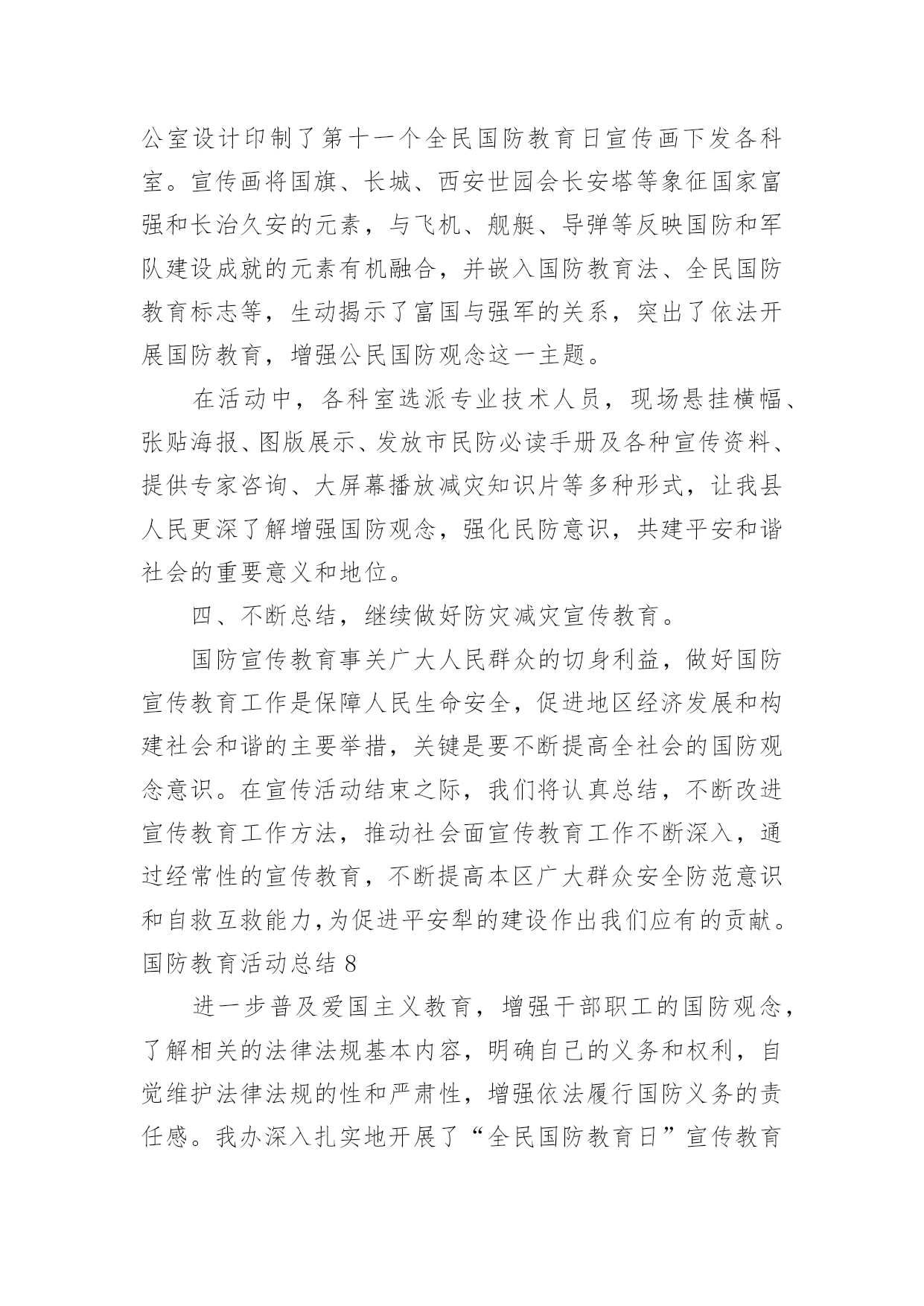 公室设计印制了第十一个全民国防教育日宣传画下发各科室。宣传画将国旗、长城、西安世园会长安塔等象征国家富强和长治久安的元素，与飞机、舰艇、导弹等反映国防和军队建设成就的元素有机融合，并嵌入国防教育法、全民国防教育标志等，生动揭示了富国与强军的关系，突出了依法开展国防教育，增强公民国防观念这一主题。

在活动中，各科室选派专业技术人员，现场悬挂横幅、张贴海报、图版展示、发放市民防必读手册及各种宣传资料、提供专家咨询、大屏幕播放减灾知识片等多种形式，让我县人民更深了解增强国防观念，强化民防意识，共建平安和谐社会的重要意义和地位。

四、不断总结，继续做好防灾减灾宣传教育。

国防宣传教育事关广大人民群众的切身利益，做好国防宣传教育工作是保障人民生命安全，促进地区经济发展和构建社会和谐的主要举措，关键是要不断提高全社会的国防观念意识。在宣传活动结束之际，我们将认真总结，不断改进宣传教育工作方法，推动社会面宣传教育工作不断深入，通过经常性的宣传教育，不断提高本区广大群众安全防范意识和自救互救能力,为促进平安犁的建设作出我们应有的贡献。

国防教育活动总结 8

进一步普及爱国主义教育，增强干部职工的国防观念，了解相关的法律法规基本内容，明确自己的义务和权利，自觉维护法律法规的性和严肃性，增强依法履行国防义务的责任感。我办深入扎实地开展了“全民国防教育日”宣传教育